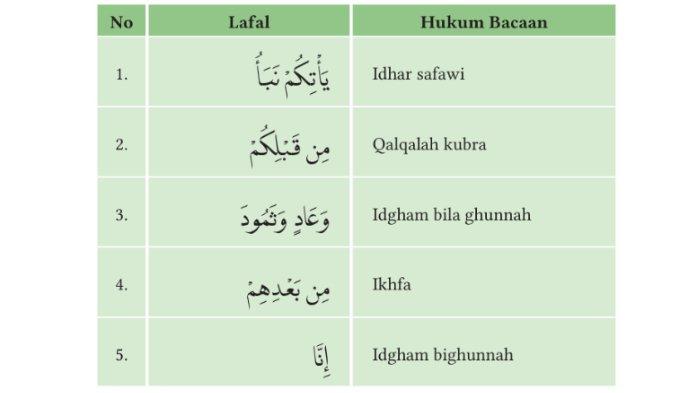 | No | Lafal | Hukum Bacaan |
|---|---|---|
| 1. | يَأْتِكُمْ نَبَأُ | Idhar safawi |
| 2. | مِن قَبْلِكُمْ | Qalqalah kubra |
| 3. | وَعَادٍ وَثَمُودَ | Idgham bila ghunnah |
| 4. | مِن بَعْدِهِمْ | Ikhfa |
| 5. | إِنَّا | Idgham bighunnah |